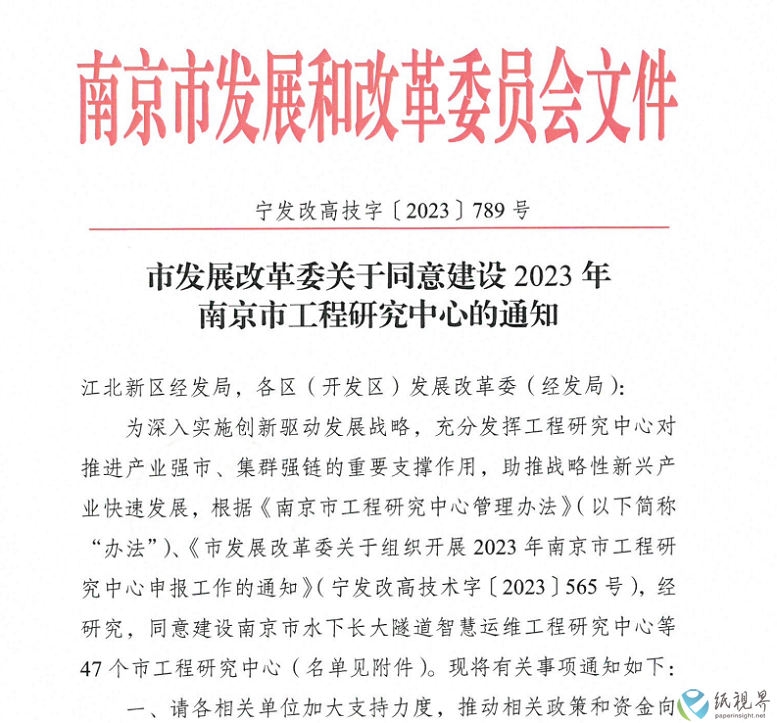 南京市发展和改革委员会文件

宁发改高技字〔2023〕789号

市发展改革委关于同意建设2023年南京市工程研究中心的通知

江北新区经发局，各区（开发区）发展改革委（经发局）：

为深入实施创新驱动发展战略，充分发挥工程研究中心对推进产业强市、集群强链的重要支撑作用，助推战略性新兴产业快速发展，根据《南京市工程研究中心管理办法》（以下简称“办法”）、《市发展改革委关于组织开展2023年南京市工程研究中心申报工作的通知》（宁发改高技术字〔2023〕565号），经研究，同意建设南京市水下长大隧道智慧运维工程研究中心等47个市工程研究中心（名单见附件）。现将有关事项通知如下：

一、请各相关单位加大支持力度，推动相关政策和资金向

纸视界
paperinsight.net